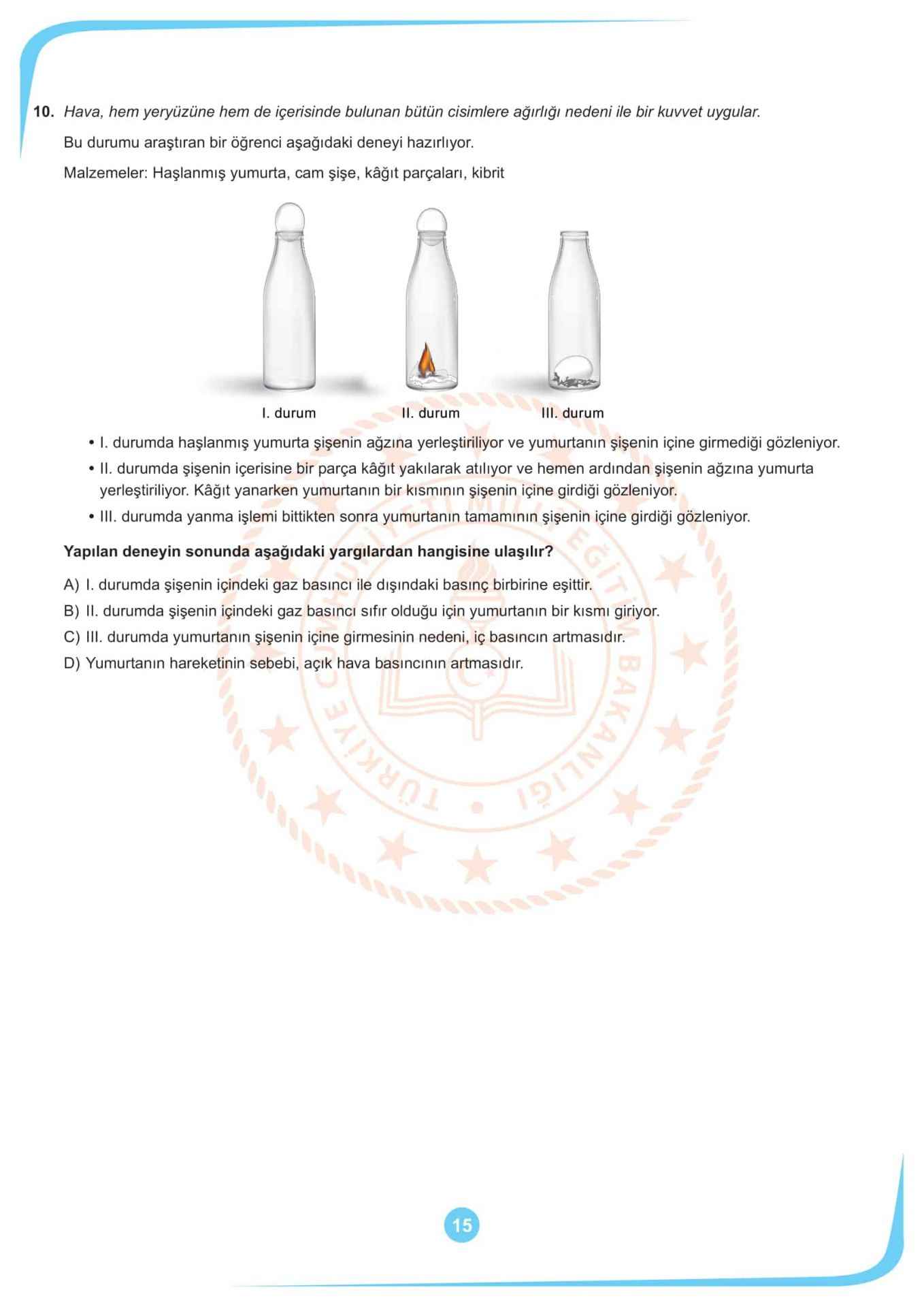 10. Hava, hem yeryüzüne hem de içerisinde bulunan bütün cisimlere ağırlığı nedeni ile bir kuvvet uygular.

Bu durumu araştıran bir öğrenci aşağıdaki deneyi hazırlıyor.

Malzemeler: Haşlanmış yumurta, cam şişe, kâğıt parçaları, kibrit

I. durum II. durum III. durum

• I. durumda haşlanmış yumurta şişenin ağzına yerleştiriliyor ve yumurtanın şişenin içine girmediği gözleniyor.

• II. durumda şişenin içerisine bir parça kâğıt yakılarak atılıyor ve hemen ardından şişenin ağzına yumurta yerleştiriliyor. Kâğıt yanarken yumurtanın bir kısmının şişenin içine girdiği gözleniyor.

• III. durumda yanma işlemi bittikten sonra yumurtanın tamamının şişenin içine girdiği gözleniyor.

Yapılan deneyin sonunda aşağıdaki yargılardan hangisine ulaşılır?

A) I. durumda şişenin içindeki gaz basıncı ile dışındaki basınç birbirine eşittir.

B) II. durumda şişenin içindeki gaz basıncı sıfır olduğu için yumurtanın bir kısmı giriyor.

C) III. durumda yumurtanın şişenin içine girmesinin nedeni, iç basıncın artmasıdır.

D) Yumurtanın hareketinin sebebi, açık hava basıncının artmasıdır.

TÜRKİYE CUMHURİYETİ MİLLÎ EĞİTİM BAKANLIĞI

15